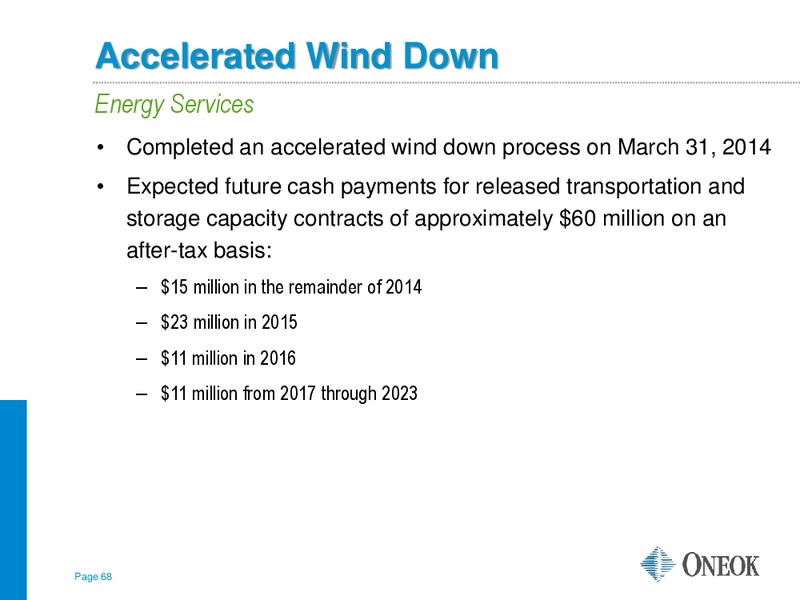 Accelerated Wind Down

Energy Services

• Completed an accelerated wind down process on March 31, 2014

• Expected future cash payments for released transportation and storage capacity contracts of approximately \$60 million on an after-tax basis:

– \$15 million in the remainder of 2014

– \$23 million in 2015

– \$11 million in 2016

– \$11 million from 2017 through 2023

Page 68

ONEOK